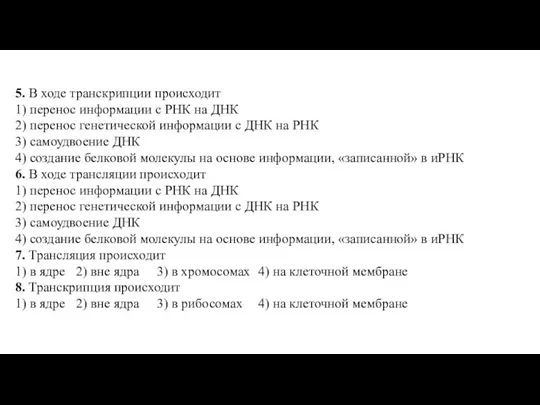 5. В ходе транскрипции происходит
1) перенос информации с РНК на ДНК
2) перенос генетической информации с ДНК на РНК
3) самоудвоение ДНК
4) создание белковой молекулы на основе информации, «записанной» в иРНК
6. В ходе трансляции происходит
1) перенос информации с РНК на ДНК
2) перенос генетической информации с ДНК на РНК
3) самоудвоение ДНК
4) создание белковой молекулы на основе информации, «записанной» в иРНК
7. Трансляция происходит
1) в ядре 2) вне ядра 3) в хромосомах 4) на клеточной мембране
8. Транскрипция происходит
1) в ядре 2) вне ядра 3) в рибосомах 4) на клеточной мембране